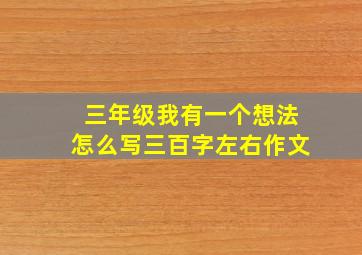 三年级我有一个想法
怎么写三百字左右作文